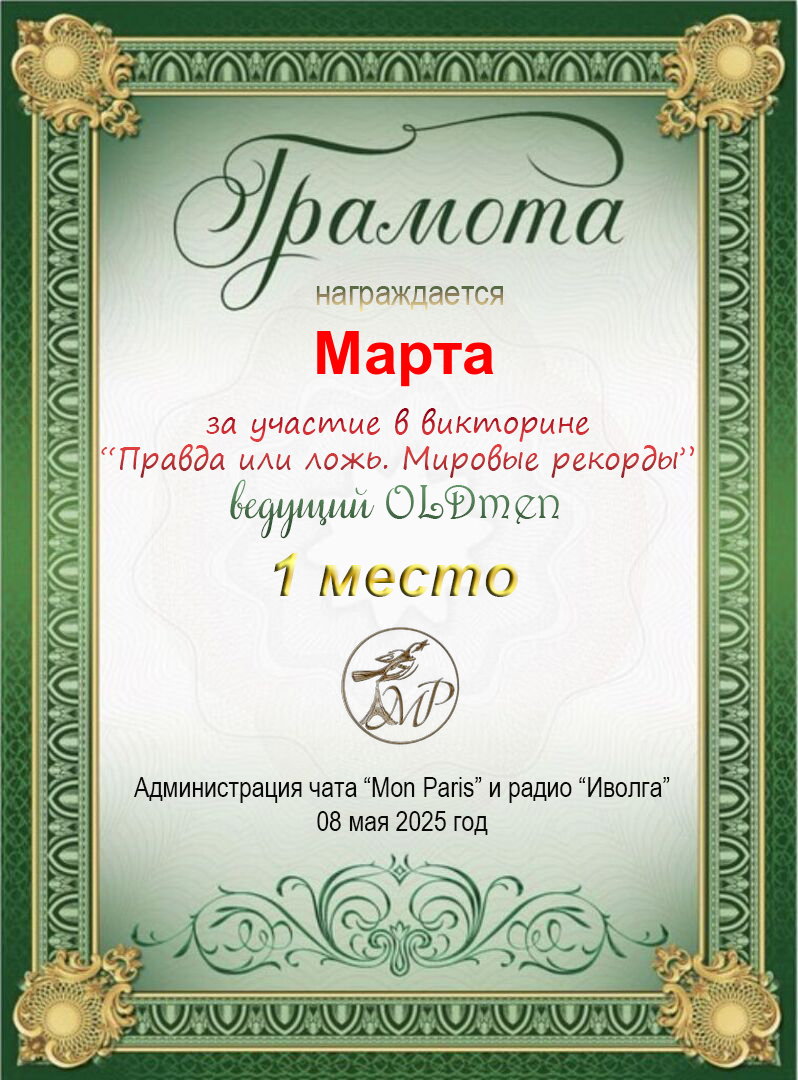 Грамота

награждается

Марта

за участие в викторине
"Правда или ложь. Мировые рекорды"

ведущий OLDmen

1 место

MP

Администрация чата "Mon Paris" и радио "Иволга"
08 мая 2025 год